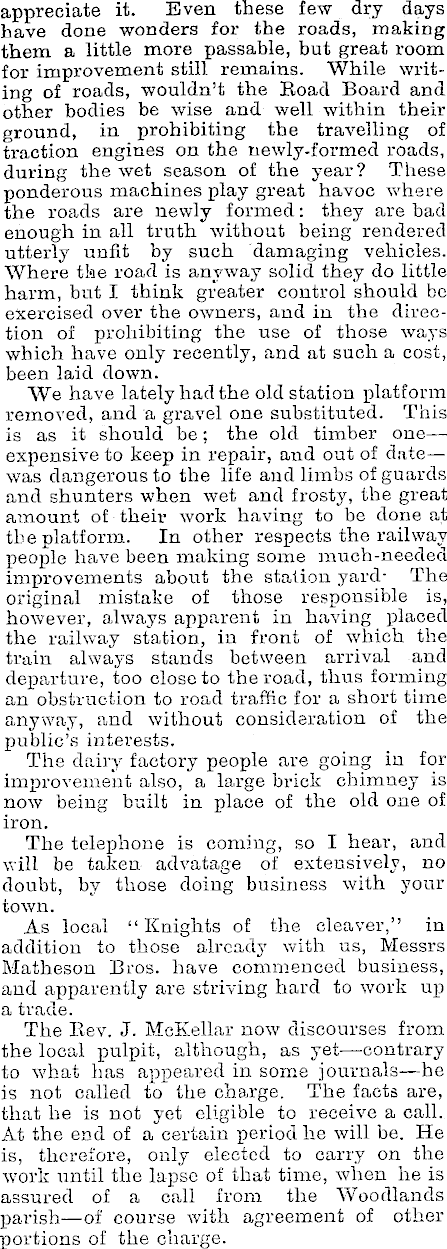 appreciate it. Even these few dry days have done wonders for the roads, making them a little more passable, but great room for improvement still remains. While writing of roads, wouldn't the Road Board and other bodies be wise and well within their ground, in prohibiting the travelling of traction engines on the newly-formed roads, during the wet season of the year? These ponderous machines play great havoc where the roads are newly formed: they are bad enough in all truth without being rendered utterly unfit by such damaging vehicles. Where the road is anyway solid they do little harm, but I think greater control should be exercised over the owners, and in the direction of prohibiting the use of those ways which have only recently, and at such a cost, been laid down.

We have lately had the old station platform removed, and a gravel one substituted. This is as it should be; the old timber one—expensive to keep in repair, and out of date—was dangerous to the life and limbs of guards and shunters when wet and frosty, the great amount of their work having to be done at the platform. In other respects the railway people have been making some much-needed improvements about the station yard· The original mistake of those responsible is, however, always apparent in having placed the railway station, in front of which the train always stands between arrival and departure, too close to the road, thus forming an obstruction to road traffic for a short time anyway, and without consideration of the public's interests.

The dairy factory people are going in for improvement also, a large brick chimney is now being built in place of the old one of iron.

The telephone is coming, so I hear, and will be taken advatage of extensively, no doubt, by those doing business with your town.

As local "Knights of the cleaver," in addition to those already with us, Messrs Matheson Bros. have commenced business, and apparently are striving hard to work up a trade.

The Rev. J. McKellar now discourses from the local pulpit, although, as yet—contrary to what has appeared in some journals—he is not called to the charge. The facts are, that he is not yet eligible to receive a call. At the end of a certain period he will be. He is, therefore, only elected to carry on the work until the lapse of that time, when he is assured of a call from the Woodlands parish—of course with agreement of other portions of the charge.